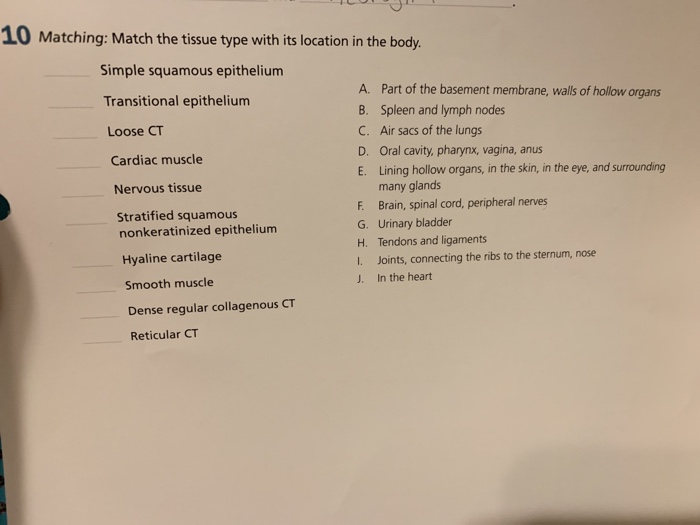 10 Matching: Match the tissue type with its location in the body.

_____ Simple squamous epithelium

_____ Transitional epithelium

_____ Loose CT

_____ Cardiac muscle

_____ Nervous tissue

_____ Stratified squamous nonkeratinized epithelium

_____ Hyaline cartilage

_____ Smooth muscle

_____ Dense regular collagenous CT

_____ Reticular CT

A. Part of the basement membrane, walls of hollow organs
B. Spleen and lymph nodes
C. Air sacs of the lungs
D. Oral cavity, pharynx, vagina, anus
E. Lining hollow organs, in the skin, in the eye, and surrounding many glands
F. Brain, spinal cord, peripheral nerves
G. Urinary bladder
H. Tendons and ligaments
I. Joints, connecting the ribs to the sternum, nose
J. In the heart